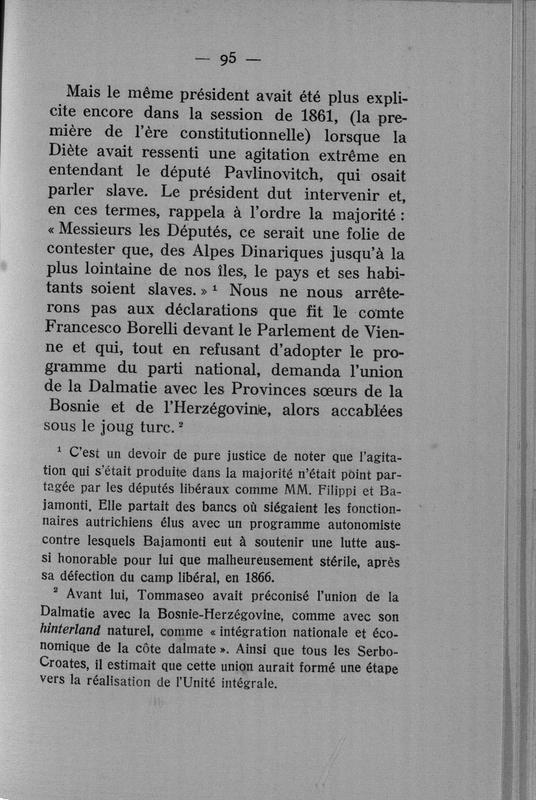 — 95 —

Mais le même président avait été plus explicite encore dans la session de 1861, (la première de l'ère constitutionnelle) lorsque la Diète avait ressenti une agitation extrême en entendant le député Pavlinovitch, qui osait parler slave. Le président dut intervenir et, en ces termes, rappela à l'ordre la majorité : « Messieurs les Députés, ce serait une folie de contester que, des Alpes Dinariques jusqu'à la plus lointaine de nos îles, le pays et ses habitants soient slaves. » $^1$ Nous ne nous arrêterons pas aux déclarations que fit le comte Francesco Borelli devant le Parlement de Vienne et qui, tout en refusant d'adopter le programme du parti national, demanda l'union de la Dalmatie avec les Provinces sœurs de la Bosnie et de l'Herzégovine, alors accablées sous le joug turc. $^2$

$^1$ C'est un devoir de pure justice de noter que l'agitation qui s'était produite dans la majorité n'était point partagée par les députés libéraux comme MM. Filippi et Bajamonti. Elle partait des bancs où siégaient les fonctionnaires autrichiens élus avec un programme autonomiste contre lesquels Bajamonti eut à soutenir une lutte aussi honorable pour lui que malheureusement stérile, après sa défection du camp libéral, en 1866.

$^2$ Avant lui, Tommaseo avait préconisé l'union de la Dalmatie avec la Bosnie-Herzégovine, comme avec son hinterland naturel, comme « intégration nationale et économique de la côte dalmate ». Ainsi que tous les Serbo-Croates, il estimait que cette union aurait formé une étape vers la réalisation de l'Unité intégrale.